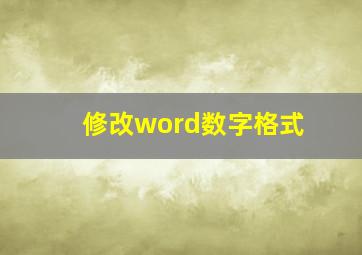 修改word数字格式